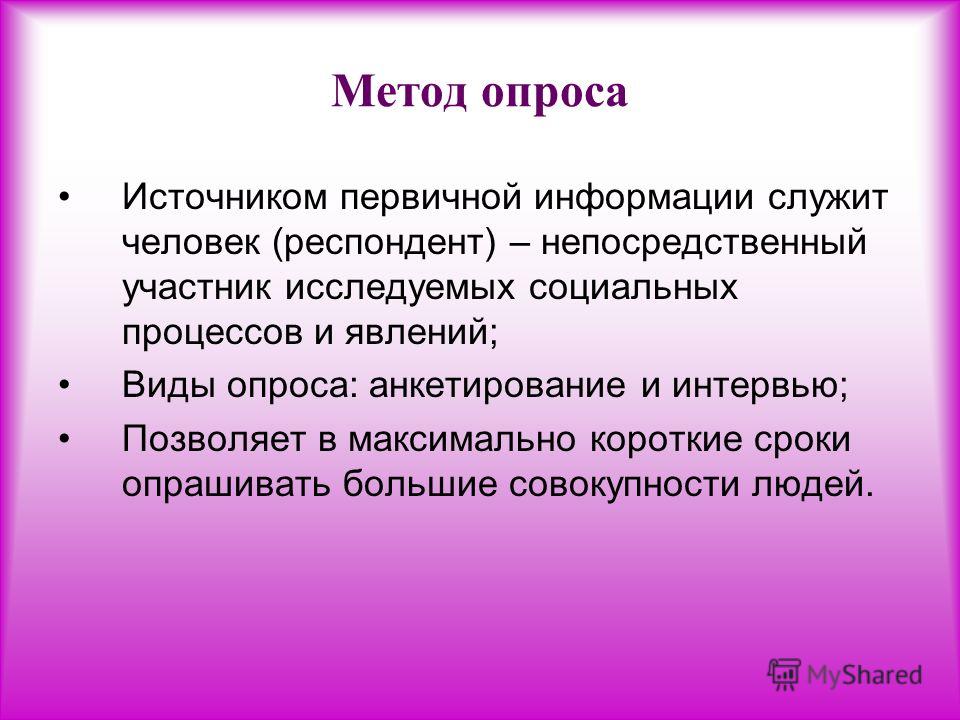 Метод опроса

• Источником первичной информации служит человек (респондент) – непосредственный участник исследуемых социальных процессов и явлений;

• Виды опроса: анкетирование и интервью;

• Позволяет в максимально короткие сроки опрашивать большие совокупности людей.

MyShared